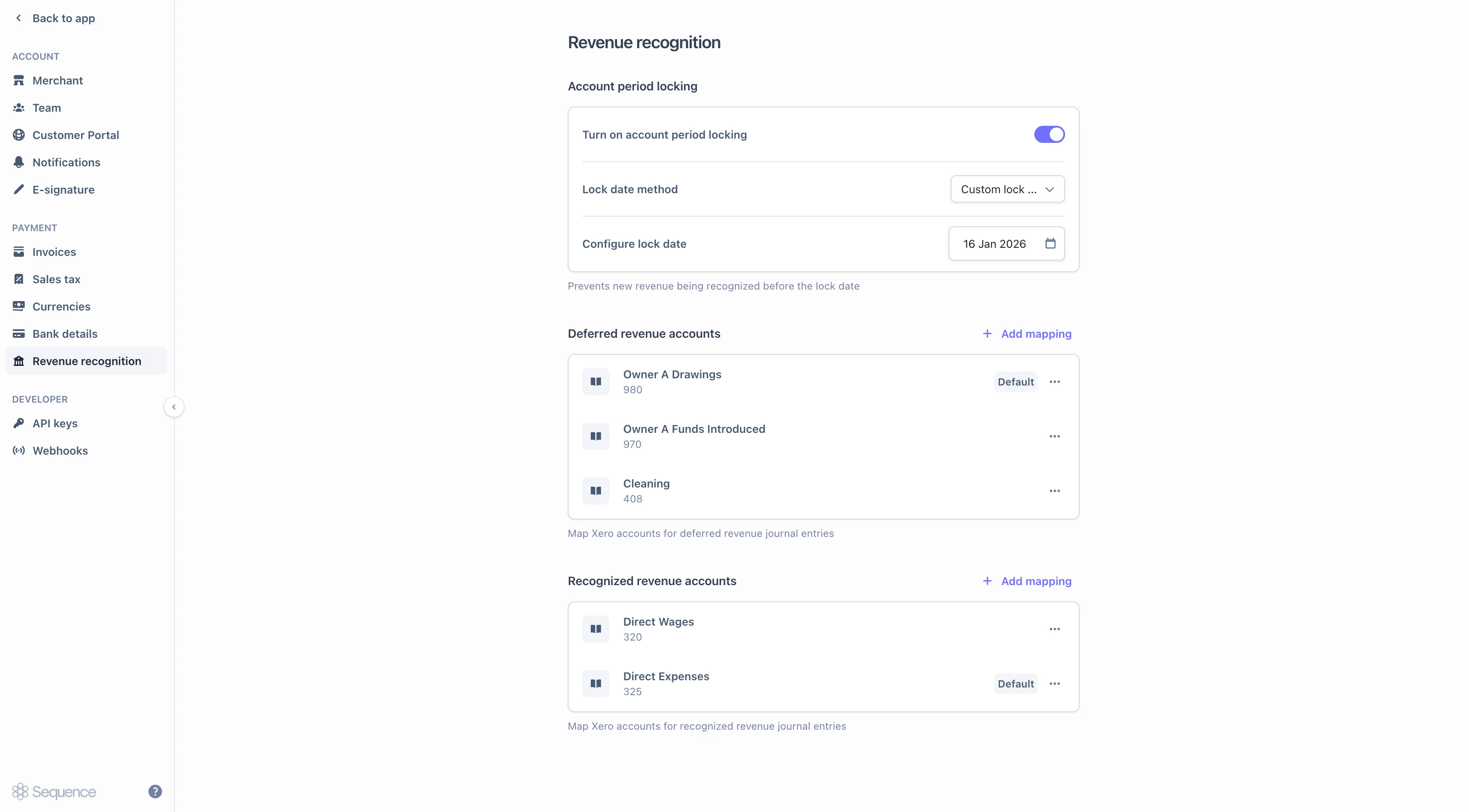 Back to app

ACCOUNT

Merchant

Team

Customer Portal

Notifications

E-signature

PAYMENT

Invoices

Sales tax

Currencies

Bank details

Revenue recognition

DEVELOPER

API keys

Webhooks

Sequence

?

Revenue recognition

Account period locking

Turn on account period locking

Lock date method

Custom lock ...

Configure lock date

16 Jan 2026

Prevents new revenue being recognized before the lock date

Deferred revenue accounts

+ Add mapping

Owner A Drawings
980

Default

Owner A Funds Introduced
970

Cleaning
408

Map Xero accounts for deferred revenue journal entries

Recognized revenue accounts

+ Add mapping

Direct Wages
320

Direct Expenses
325

Default

Map Xero accounts for recognized revenue journal entries